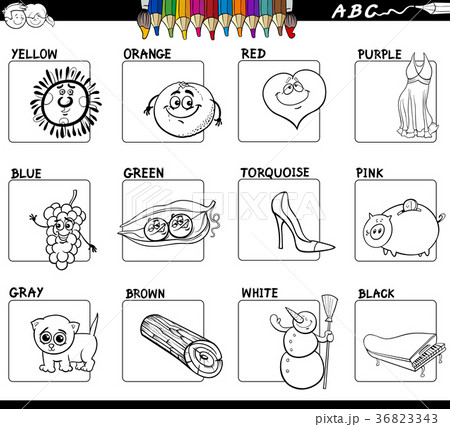 ABC

YELLOW

ORANGE

RED

PURPLE

BLUE

GREEN

TORQUOISE

PINK

GRAY

BROWN

WHITE

BLACK

pixta.jp - 36823343

PIXTA